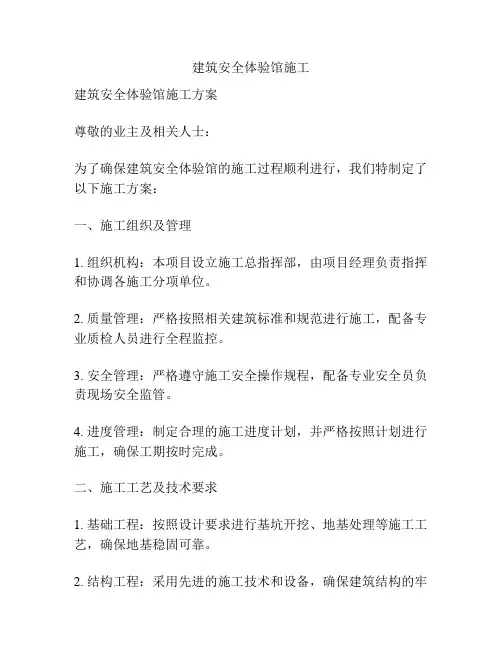 建筑安全体验馆施工

建筑安全体验馆施工方案

尊敬的业主及相关人士：

为了确保建筑安全体验馆的施工过程顺利进行，我们特制定了以下施工方案：

一、施工组织及管理

1. 组织机构：本项目设立施工总指挥部，由项目经理负责指挥和协调各施工分项单位。

2. 质量管理：严格按照相关建筑标准和规范进行施工，配备专业质检人员进行全程监控。

3. 安全管理：严格遵守施工安全操作规程，配备专业安全员负责现场安全监管。

4. 进度管理：制定合理的施工进度计划，并严格按照计划进行施工，确保工期按时完成。

二、施工工艺及技术要求

1. 基础工程：按照设计要求进行基坑开挖、地基处理等施工工艺，确保地基稳固可靠。

2. 结构工程：采用先进的施工技术和设备，确保建筑结构的牢